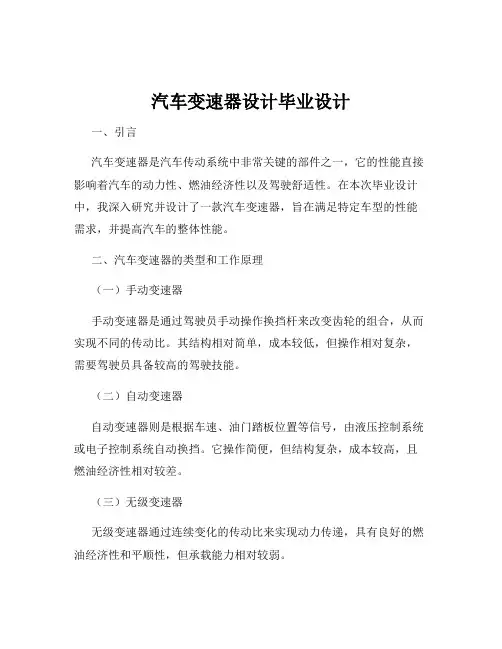 汽车变速器设计毕业设计

一、引言

汽车变速器是汽车传动系统中非常关键的部件之一，它的性能直接影响着汽车的动力性、燃油经济性以及驾驶舒适性。在本次毕业设计中，我深入研究并设计了一款汽车变速器，旨在满足特定车型的性能需求，并提高汽车的整体性能。

二、汽车变速器的类型和工作原理

（一）手动变速器

手动变速器是通过驾驶员手动操作换挡杆来改变齿轮的组合，从而实现不同的传动比。其结构相对简单，成本较低，但操作相对复杂，需要驾驶员具备较高的驾驶技能。

（二）自动变速器

自动变速器则是根据车速、油门踏板位置等信号，由液压控制系统或电子控制系统自动换挡。它操作简便，但结构复杂，成本较高，且燃油经济性相对较差。

（三）无级变速器

无级变速器通过连续变化的传动比来实现动力传递，具有良好的燃油经济性和平顺性，但承载能力相对较弱。